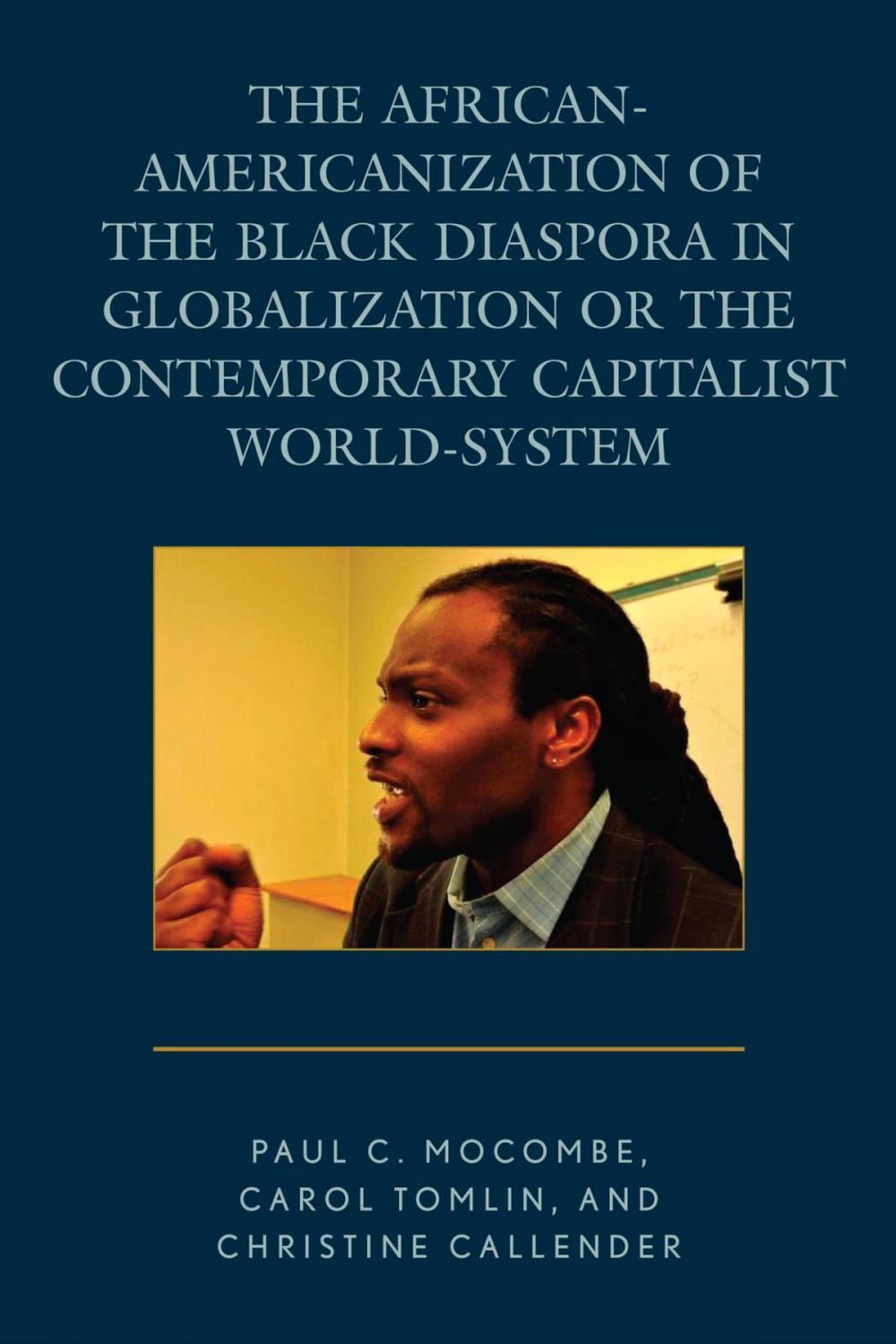 THE AFRICAN-AMERICANIZATION OF THE BLACK DIASPORA IN GLOBALIZATION OR THE CONTEMPORARY CAPITALIST WORLD-SYSTEM

PAUL C. MOCOMBE, CAROL TOMLIN, AND CHRISTINE CALLENDER